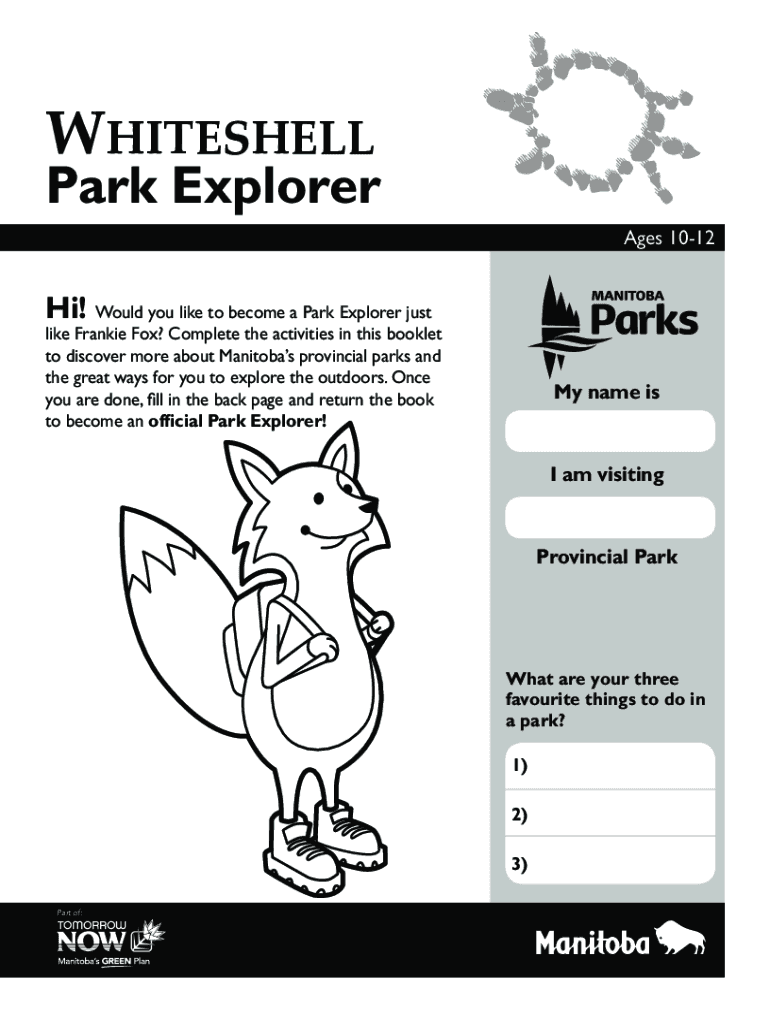 WHITESHELL
Park Explorer

Ages 10-12

Hi! Would you like to become a Park Explorer just like Frankie Fox? Complete the activities in this booklet to discover more about Manitoba's provincial parks and the great ways for you to explore the outdoors. Once you are done, fill in the back page and return the book to become an official Park Explorer!

MANITOBA
Parks

My name is

I am visiting

Provincial Park

What are your three favourite things to do in a park?

1)

2)

3)

Part of:
TOMORROW
NOW
Manitoba's GREEN Plan

Manitoba